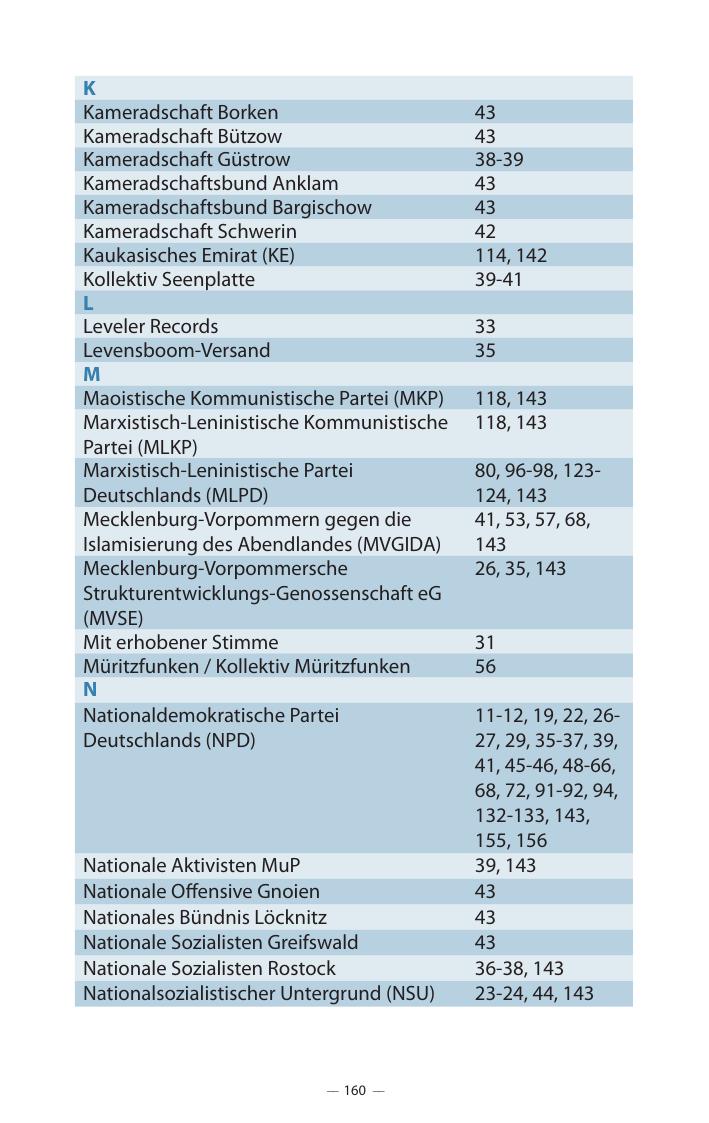 | K | |
|---|---|
| Kameradschaft Borken | 43 |
| Kameradschaft Bützow | 43 |
| Kameradschaft Güstrow | 38-39 |
| Kameradschaftsbund Anklam | 43 |
| Kameradschaftsbund Bargischow | 43 |
| Kameradschaft Schwerin | 42 |
| Kaukasisches Emirat (KE) | 114, 142 |
| Kollektiv Seenplatte | 39-41 |
| L | |
| Leveler Records | 33 |
| Levensboom-Versand | 35 |
| M | |
| Maoistische Kommunistische Partei (MKP) | 118, 143 |
| Marxistisch-Leninistische Kommunistische Partei (MLKP) | 118, 143 |
| Marxistisch-Leninistische Partei Deutschlands (MLPD) | 80, 96-98, 123-124, 143 |
| Mecklenburg-Vorpommern gegen die Islamisierung des Abendlandes (MVGIDA) | 41, 53, 57, 68, 143 |
| Mecklenburg-Vorpommersche Strukturentwicklungs-Genossenschaft eG (MVSE) | 26, 35, 143 |
| Mit erhobener Stimme | 31 |
| Müritzfunken / Kollektiv Müritzfunken | 56 |
| N | |
| Nationaldemokratische Partei Deutschlands (NPD) | 11-12, 19, 22, 26-27, 29, 35-37, 39, 41, 45-46, 48-66, 68, 72, 91-92, 94, 132-133, 143, 155, 156 |
| Nationale Aktivisten MuP | 39, 143 |
| Nationale Offensive Gnoien | 43 |
| Nationales Bündnis Löcknitz | 43 |
| Nationale Sozialisten Greifswald | 43 |
| Nationale Sozialisten Rostock | 36-38, 143 |
| Nationalsozialistischer Untergrund (NSU) | 23-24, 44, 143 |

— 160 —